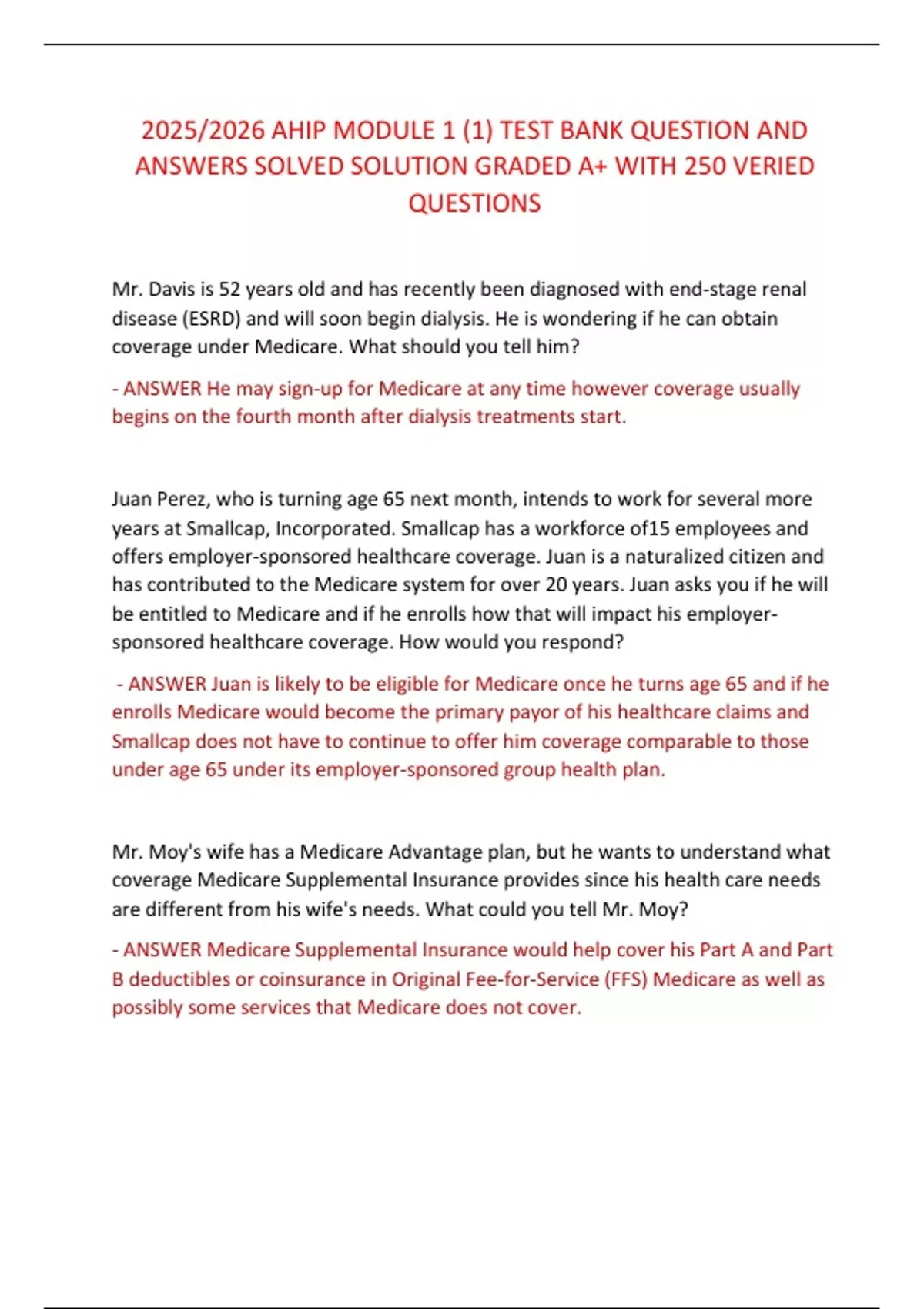 2025/2026 AHIP MODULE 1 (1) TEST BANK QUESTION AND ANSWERS SOLVED SOLUTION GRADED A+ WITH 250 VERIED QUESTIONS

Mr. Davis is 52 years old and has recently been diagnosed with end-stage renal disease (ESRD) and will soon begin dialysis. He is wondering if he can obtain coverage under Medicare. What should you tell him?

- ANSWER He may sign-up for Medicare at any time however coverage usually begins on the fourth month after dialysis treatments start.

Juan Perez, who is turning age 65 next month, intends to work for several more years at Smallcap, Incorporated. Smallcap has a workforce of15 employees and offers employer-sponsored healthcare coverage. Juan is a naturalized citizen and has contributed to the Medicare system for over 20 years. Juan asks you if he will be entitled to Medicare and if he enrolls how that will impact his employer-sponsored healthcare coverage. How would you respond?

- ANSWER Juan is likely to be eligible for Medicare once he turns age 65 and if he enrolls Medicare would become the primary payor of his healthcare claims and Smallcap does not have to continue to offer him coverage comparable to those under age 65 under its employer-sponsored group health plan.

Mr. Moy's wife has a Medicare Advantage plan, but he wants to understand what coverage Medicare Supplemental Insurance provides since his health care needs are different from his wife's needs. What could you tell Mr. Moy?

- ANSWER Medicare Supplemental Insurance would help cover his Part A and Part B deductibles or coinsurance in Original Fee-for-Service (FFS) Medicare as well as possibly some services that Medicare does not cover.